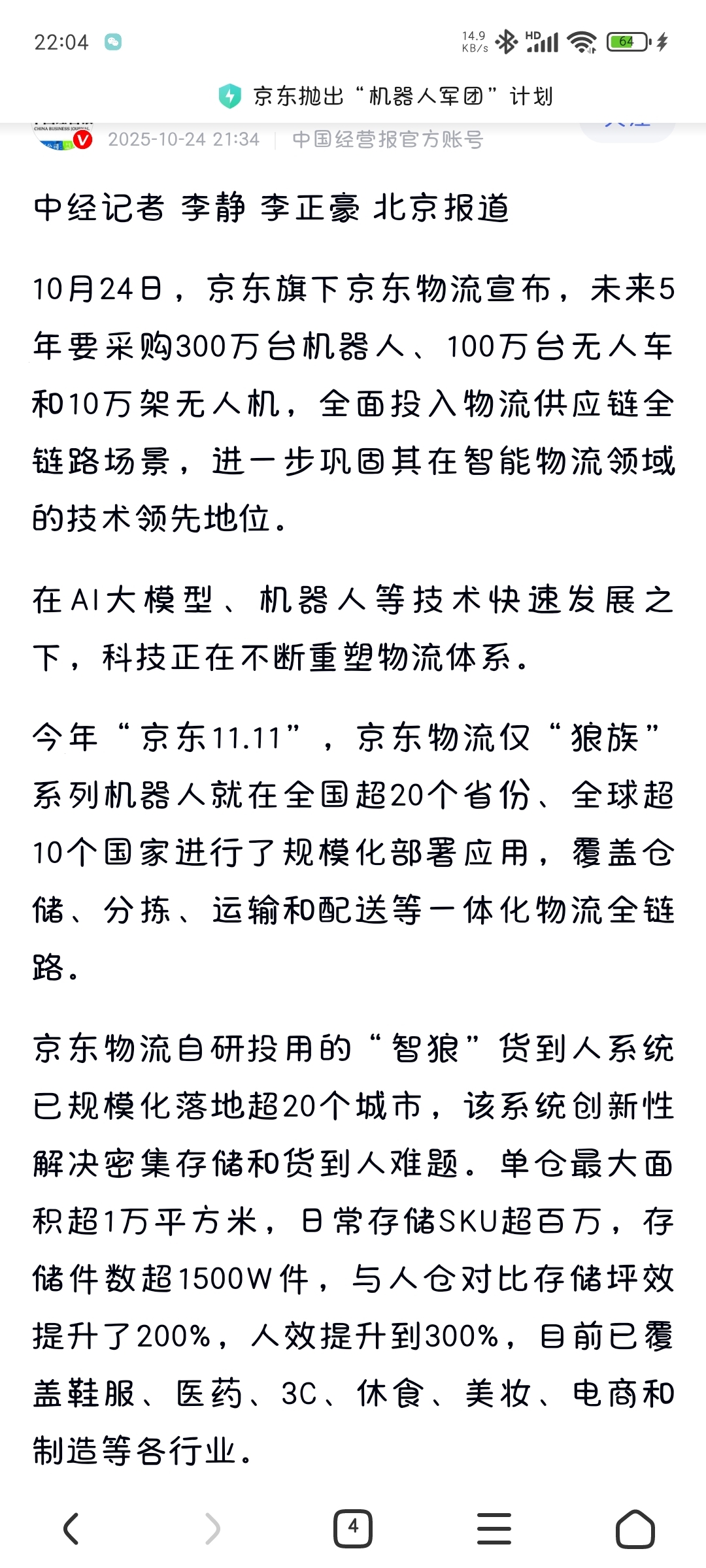 22:04

14.9 KB/s HD 64

京东抛出“机器人军团”计划

2025-10-24 21:34 | 中国经营报官方账号

中经记者 李静 李正豪 北京报道

10月24日，京东旗下京东物流宣布，未来5年要采购300万台机器人、100万台无人车和10万架无人机，全面投入物流供应链全链路场景，进一步巩固其在智能物流领域的技术领先地位。

在AI大模型、机器人等技术快速发展之下，科技正在不断重塑物流体系。

今年“京东11.11”，京东物流仅“狼族”系列机器人就在全国超20个省份、全球超10个国家进行了规模化部署应用，覆盖仓储、分拣、运输和配送等一体化物流全链路。

京东物流自研投用的“智狼”货到人系统已规模化落地超20个城市，该系统创新性解决密集存储和货到人难题。单仓最大面积超1万平方米，日常存储SKU超百万，存储件数超1500W件，与人仓对比存储坪效提升了200%，人效提升到300%，目前已覆盖鞋服、医药、3C、休食、美妆、电商和制造等各行业。

4